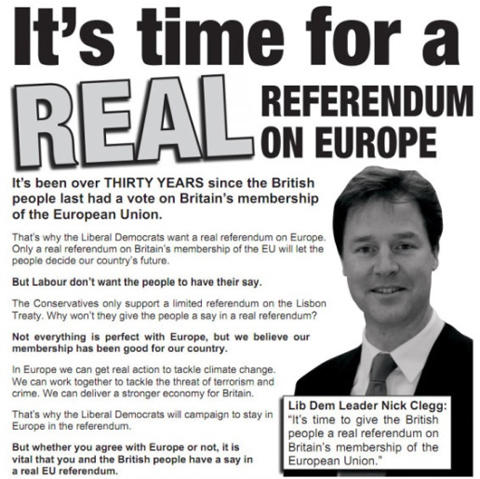 It's time for a

REAL REFERENDUM ON EUROPE

It's been over THIRTY YEARS since the British people last had a vote on Britain's membership of the European Union.

That's why the Liberal Democrats want a real referendum on Europe. Only a real referendum on Britain's membership of the EU will let the people decide our country's future.

But Labour don't want the people to have their say.

The Conservatives only support a limited referendum on the Lisbon Treaty. Why won't they give the people a say in a real referendum?

Not everything is perfect with Europe, but we believe our membership has been good for our country.

In Europe we can get real action to tackle climate change. We can work together to tackle the threat of terrorism and crime. We can deliver a stronger economy for Britain.

That's why the Liberal Democrats will campaign to stay in Europe in the referendum.

But whether you agree with Europe or not, it is vital that you and the British people have a say in a real EU referendum.

Lib Dem Leader Nick Clegg:
"It's time to give the British people a real referendum on Britain's membership of the European Union."